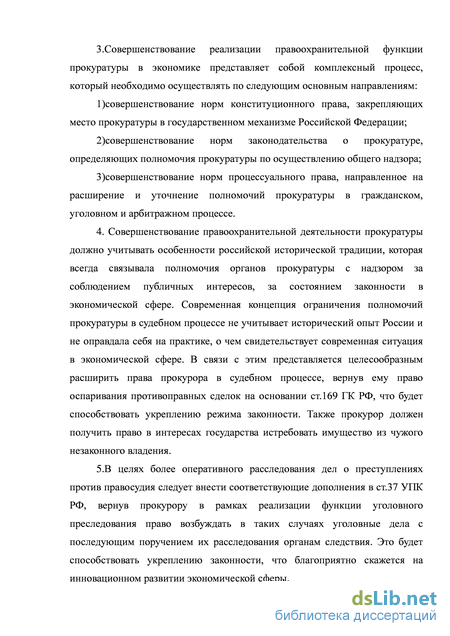 3.Совершенствование реализации правоохранительной функции прокуратуры в экономике представляет собой комплексный процесс, который необходимо осуществлять по следующим основным направлениям:

1)совершенствование норм конституционного права, закрепляющих место прокуратуры в государственном механизме Российской Федерации;

2)совершенствование норм законодательства о прокуратуре, определяющих полномочия прокуратуры по осуществлению общего надзора;

3)совершенствование норм процессуального права, направленное на расширение и уточнение полномочий прокуратуры в гражданском, уголовном и арбитражном процессе.

4. Совершенствование правоохранительной деятельности прокуратуры должно учитывать особенности российской исторической традиции, которая всегда связывала полномочия органов прокуратуры с надзором за соблюдением публичных интересов, за состоянием законности в экономической сфере. Современная концепция ограничения полномочий прокуратуры в судебном процессе не учитывает исторический опыт России и не оправдала себя на практике, о чем свидетельствует современная ситуация в экономической сфере. В связи с этим представляется целесообразным расширить права прокурора в судебном процессе, вернув ему право оспаривания противоправных сделок на основании ст.169 ГК РФ, что будет способствовать укреплению режима законности. Также прокурор должен получить право в интересах государства истребовать имущество из чужого незаконного владения.

5.В целях более оперативного расследования дел о преступлениях против правосудия следует внести соответствующие дополнения в ст.37 УПК РФ, вернув прокурору в рамках реализации функции уголовного преследования право возбуждать в таких случаях уголовные дела с последующим поручением их расследования органам следствия. Это будет способствовать укреплению законности, что благоприятно скажется на инновационном развитии экономической сферы.

dsLib.net
библиотека диссертаций